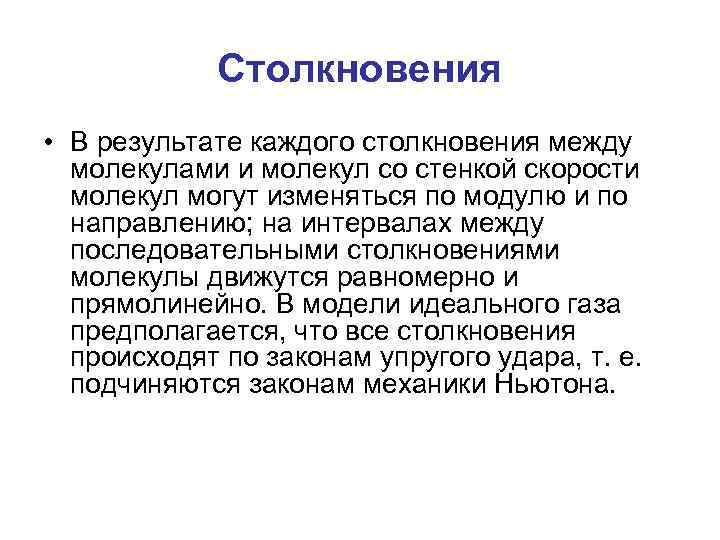 Столкновения

• В результате каждого столкновения между молекулами и молекул со стенкой скорости молекул могут изменяться по модулю и по направлению; на интервалах между последовательными столкновениями молекулы движутся равномерно и прямолинейно. В модели идеального газа предполагается, что все столкновения происходят по законам упругого удара, т. е. подчиняются законам механики Ньютона.